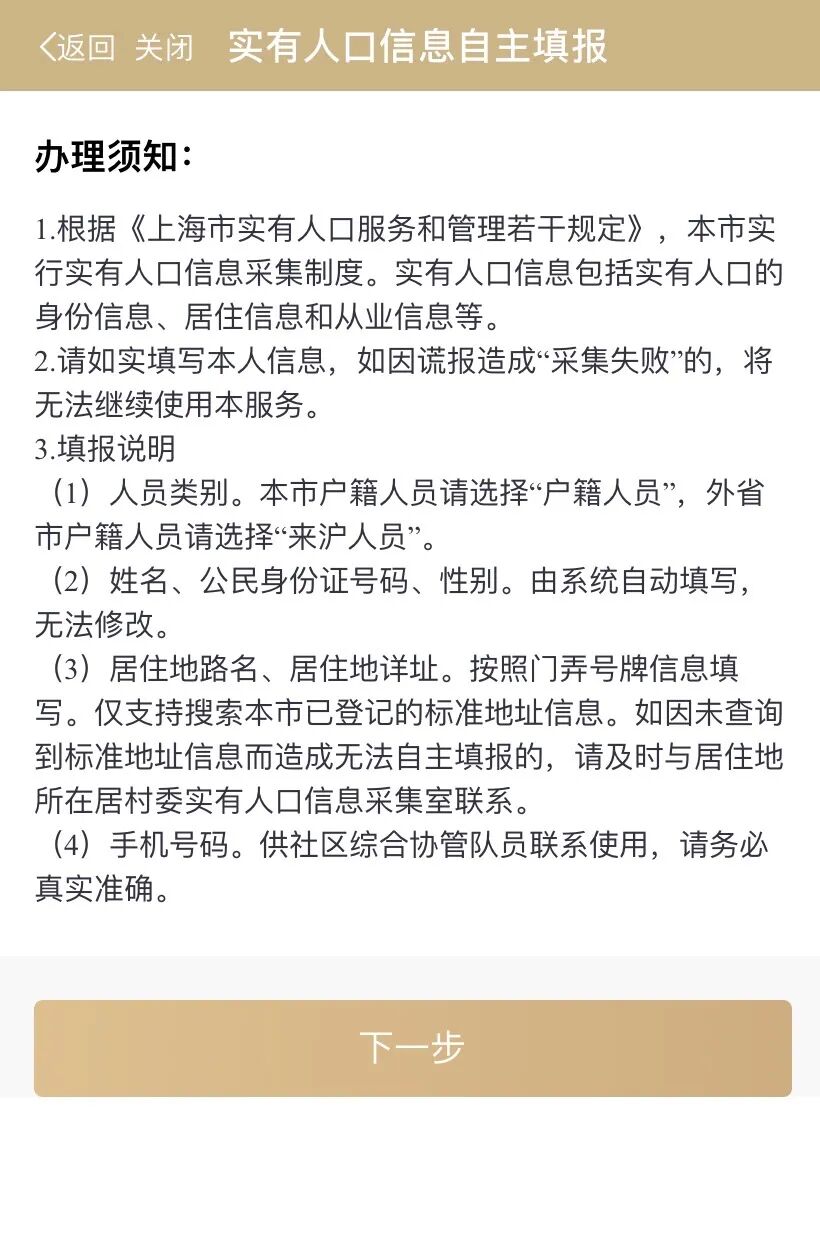 返回 关闭 实有人口信息自主填报

办理须知：

1.根据《上海市实有人口服务和管理若干规定》，本市实行实有人口信息采集制度。实有人口信息包括实有人口的身份信息、居住信息和从业信息等。
2.请如实填写本人信息，如因谎报造成“采集失败”的，将无法继续使用本服务。
3.填报说明
（1）人员类别。本市户籍人员请选择“户籍人员”，外省市户籍人员请选择“来沪人员”。
（2）姓名、公民身份证号码、性别。由系统自动填写，无法修改。
（3）居住地路名、居住地详址。按照门弄号牌信息填写。仅支持搜索本市已登记的标准地址信息。如因未查询到标准地址信息而造成无法自主填报的，请及时与居住地所在居村委实有人口信息采集室联系。
（4）手机号码。供社区综合协管队员联系使用，请务必真实准确。

下一步